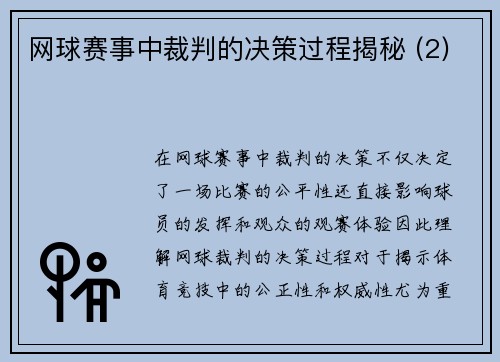 网球赛事中裁判的决策过程揭秘 (2)

在网球赛事中裁判的决策不仅决定了一场比赛的公平性还直接影响球员的发挥和观众的观赛体验因此理解网球裁判的决策过程对于揭示体育竞技中的公正性和权威性尤为重